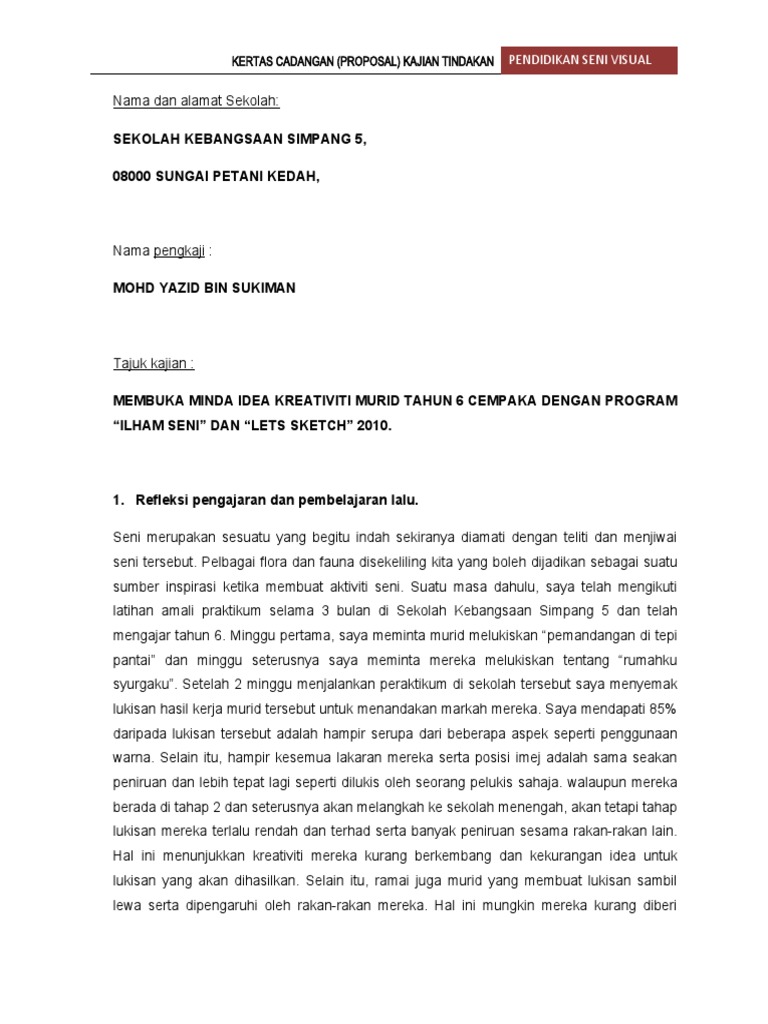 KERTAS CADANGAN (PROPOSAL) KAJIAN TINDAKAN PENDIDIKAN SENI VISUAL

Nama dan alamat Sekolah:

SEKOLAH KEBANGSAAN SIMPANG 5,

08000 SUNGAI PETANI KEDAH,

Nama pengkaji :

MOHD YAZID BIN SUKIMAN

Tajuk kajian :

MEMBUKA MINDA IDEA KREATIVITI MURID TAHUN 6 CEMPAKA DENGAN PROGRAM "ILHAM SENI" DAN "LETS SKETCH" 2010.

1. Refleksi pengajaran dan pembelajaran lalu.

Seni merupakan sesuatu yang begitu indah sekiranya diamati dengan teliti dan menjiwai seni tersebut. Pelbagai flora dan fauna disekeliling kita yang boleh dijadikan sebagai suatu sumber inspirasi ketika membuat aktiviti seni. Suatu masa dahulu, saya telah mengikuti latihan amali praktikum selama 3 bulan di Sekolah Kebangsaan Simpang 5 dan telah mengajar tahun 6. Minggu pertama, saya meminta murid melukiskan "pemandangan di tepi pantai" dan minggu seterusnya saya meminta mereka melukiskan tentang "rumahku syurgaku". Setelah 2 minggu menjalankan peraktikum di sekolah tersebut saya menyemak lukisan hasil kerja murid tersebut untuk menandakan markah mereka. Saya mendapati 85% daripada lukisan tersebut adalah hampir serupa dari beberapa aspek seperti penggunaan warna. Selain itu, hampir kesemua lakaran mereka serta posisi imej adalah sama seakan peniruan dan lebih tepat lagi seperti dilukis oleh seorang pelukis sahaja. walaupun mereka berada di tahap 2 dan seterusnya akan melangkah ke sekolah menengah, akan tetapi tahap lukisan mereka terlalu rendah dan terhad serta banyak peniruan sesama rakan-rakan lain. Hal ini menunjukkan kreativiti mereka kurang berkembang dan kekurangan idea untuk lukisan yang akan dihasilkan. Selain itu, ramai juga murid yang membuat lukisan sambil lewa serta dipengaruhi oleh rakan-rakan mereka. Hal ini mungkin mereka kurang diberi